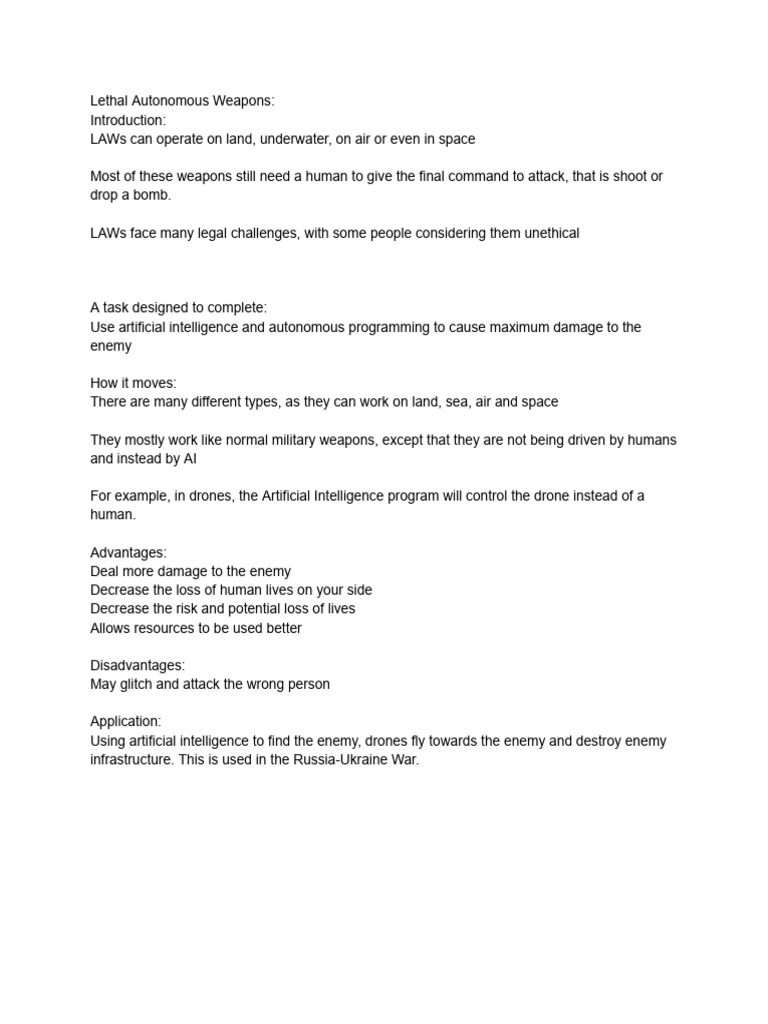 Lethal Autonomous Weapons:
Introduction:
LAWs can operate on land, underwater, on air or even in space

Most of these weapons still need a human to give the final command to attack, that is shoot or drop a bomb.

LAWs face many legal challenges, with some people considering them unethical

A task designed to complete:
Use artificial intelligence and autonomous programming to cause maximum damage to the enemy

How it moves:
There are many different types, as they can work on land, sea, air and space

They mostly work like normal military weapons, except that they are not being driven by humans and instead by AI

For example, in drones, the Artificial Intelligence program will control the drone instead of a human.

Advantages:
Deal more damage to the enemy
Decrease the loss of human lives on your side
Decrease the risk and potential loss of lives
Allows resources to be used better

Disadvantages:
May glitch and attack the wrong person

Application:
Using artificial intelligence to find the enemy, drones fly towards the enemy and destroy enemy infrastructure. This is used in the Russia-Ukraine War.